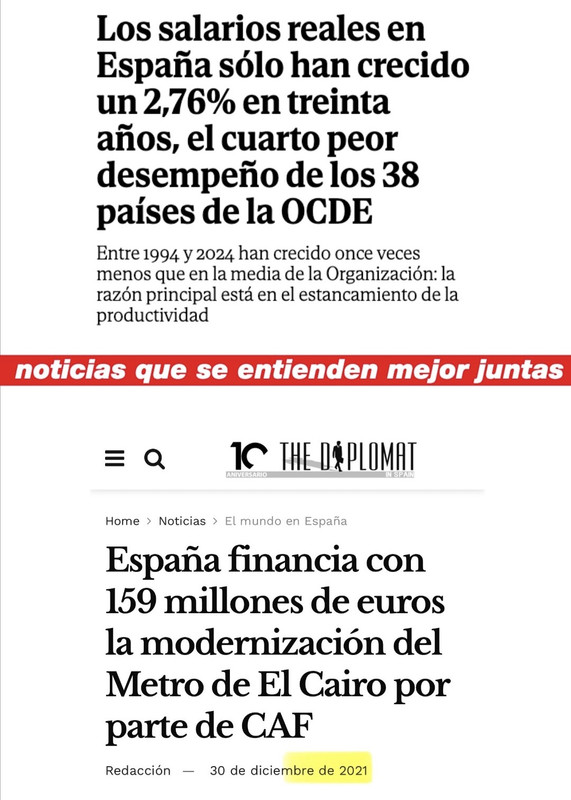 Los salarios reales en España sólo han crecido un 2,76% en treinta años, el cuarto peor desempeño de los 38 países de la OCDE

Entre 1994 y 2024 han crecido once veces menos que en la media de la Organización: la razón principal está en el estancamiento de la productividad

noticias que se entienden mejor juntas

10 ANIVERSARIO THE DIPLOMAT IN SPAIN

Home > Noticias > El mundo en España

España financia con 159 millones de euros la modernización del Metro de El Cairo por parte de CAF

Redacción — 30 de diciembre de 2021